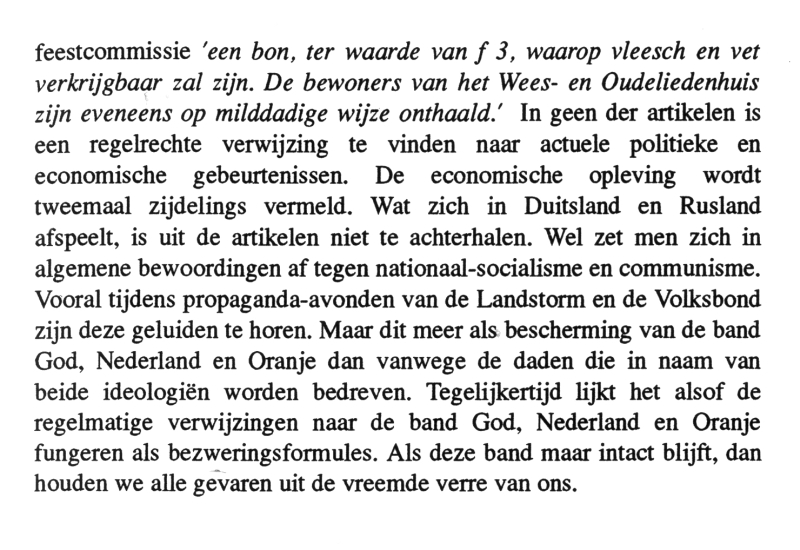 feestcommissie 'een bon, ter waarde van f 3, waarop vleesch en vet verkrijgbaar zal zijn. De bewoners van het Wees- en Oudeliedenhuis zijn eveneens op milddadige wijze onthaald.' In geen der artikelen is een regelrechte verwijzing te vinden naar actuele politieke en economische gebeurtenissen. De economische opleving wordt tweemaal zijdelings vermeld. Wat zich in Duitsland en Rusland afspeelt, is uit de artikelen niet te achterhalen. Wel zet men zich in algemene bewoordingen af tegen nationaal-socialisme en communisme. Vooral tijdens propaganda-avonden van de Landstorm en de Volksbond zijn deze geluiden te horen. Maar dit meer als bescherming van de band God, Nederland en Oranje dan vanwege de daden die in naam van beide ideologiën worden bedreven. Tegelijkertijd lijkt het alsof de regelmatige verwijzingen naar de band God, Nederland en Oranje fungeren als bezweringsformules. Als deze band maar intact blijft, dan houden we alle gevaren uit de vreemde verre van ons.